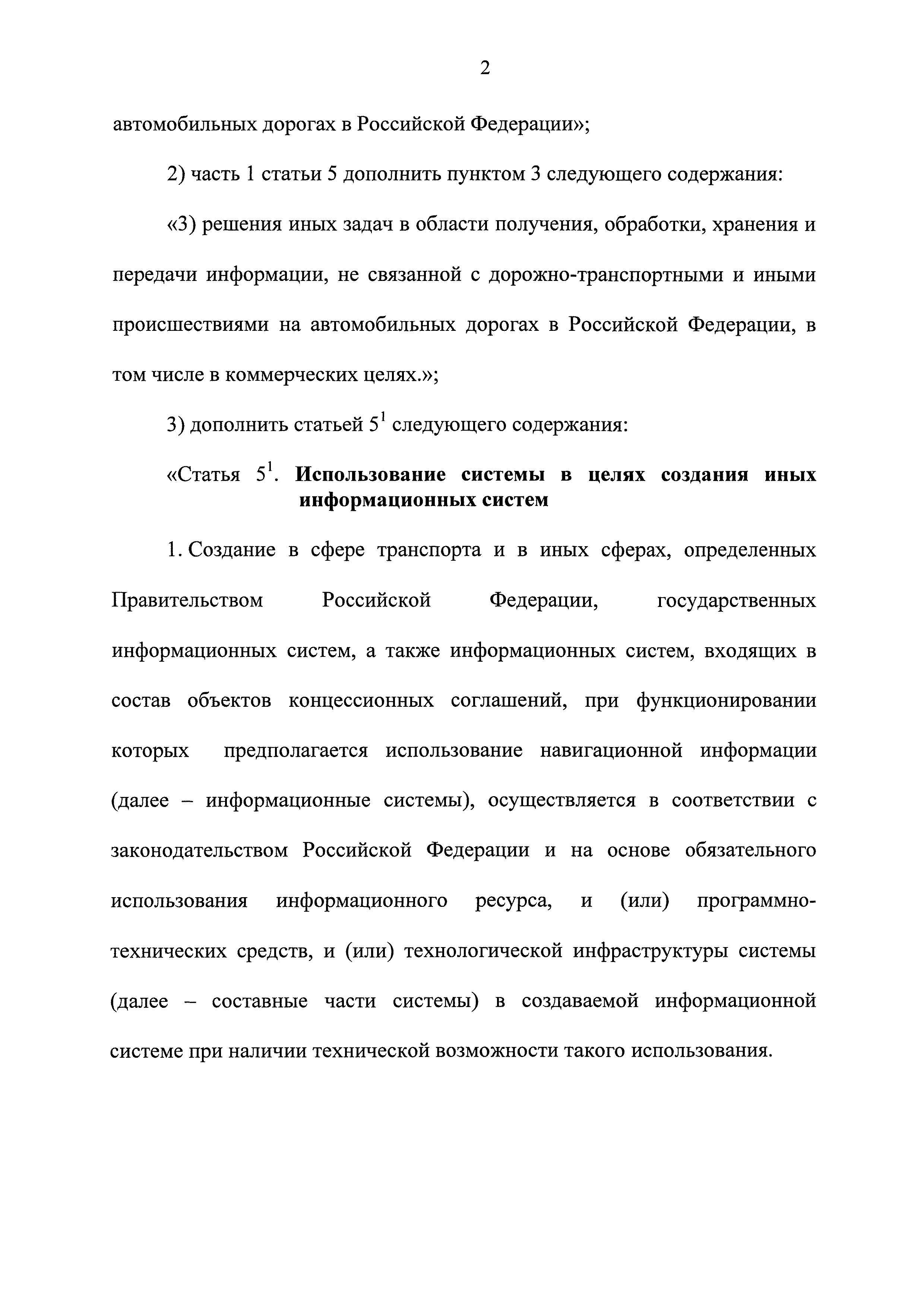 2

автомобильных дорогах в Российской Федерации»;

2) часть 1 статьи 5 дополнить пунктом 3 следующего содержания:

«3) решения иных задач в области получения, обработки, хранения и передачи информации, не связанной с дорожно-транспортными и иными происшествиями на автомобильных дорогах в Российской Федерации, в том числе в коммерческих целях.»;

3) дополнить статьей $5^1$ следующего содержания:

«Статья $5^1$. Использование системы в целях создания иных информационных систем

1. Создание в сфере транспорта и в иных сферах, определенных Правительством Российской Федерации, государственных информационных систем, а также информационных систем, входящих в состав объектов концессионных соглашений, при функционировании которых предполагается использование навигационной информации (далее – информационные системы), осуществляется в соответствии с законодательством Российской Федерации и на основе обязательного использования информационного ресурса, и (или) программно-технических средств, и (или) технологической инфраструктуры системы (далее – составные части системы) в создаваемой информационной системе при наличии технической возможности такого использования.